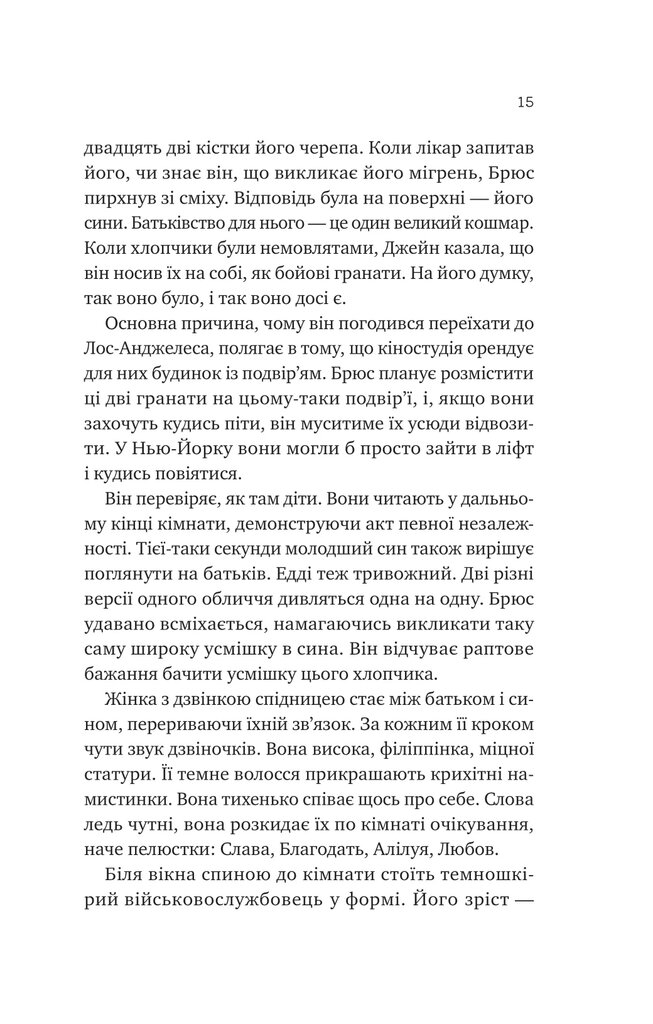 15

двадцять дві кістки його черепа. Коли лікар запитав його, чи знає він, що викликає його мігрень, Брюс пирхнув зі сміху. Відповідь була на поверхні — його сини. Батьківство для нього — це один великий кошмар. Коли хлопчики були немовлятами, Джейн казала, що він носив їх на собі, як бойові гранати. На його думку, так воно було, і так воно досі є.

Основна причина, чому він погодився переїхати до Лос-Анджелеса, полягає в тому, що кіностудія орендує для них будинок із подвір'ям. Брюс планує розмістити ці дві гранати на цьому-таки подвір'ї, і, якщо вони захочуть кудись піти, він муситиме їх усюди відвозити. У Нью-Йорку вони могли б просто зайти в ліфт і кудись повіятися.

Він перевіряє, як там діти. Вони читають у дальньому кінці кімнати, демонструючи акт певної незалежності. Тієї-таки секунди молодший син також вирішує поглянути на батьків. Едді теж тривожний. Дві різні версії одного обличчя дивляться одна на одну. Брюс удавано всміхається, намагаючись викликати таку саму широку усмішку в сина. Він відчуває раптове бажання бачити усмішку цього хлопчика.

Жінка з дзвінкою спідницею стає між батьком і сином, перериваючи їхній зв'язок. За кожним її кроком чути звук дзвіночків. Вона висока, філіппінка, міцної статури. Її темне волосся прикрашають крихітні намистинки. Вона тихенько співає щось про себе. Слова ледь чутні, вона розкидає їх по кімнаті очікування, наче пелюстки: Слава, Благодать, Алілуя, Любов.

Біля вікна спиною до кімнати стоїть темношкірий військовослужбовець у формі. Його зріст —